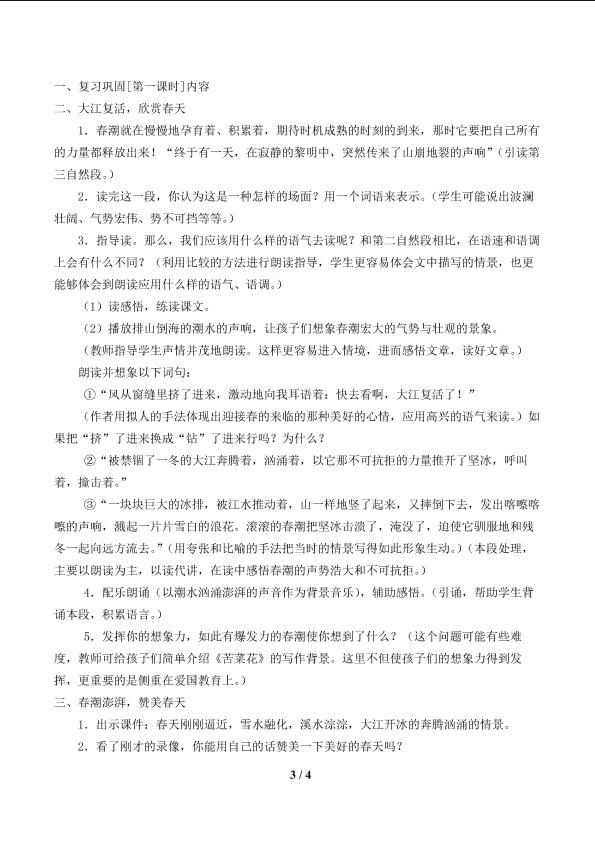 一、复习巩固[第一课时]内容
二、大江复活，欣赏春天

1．春潮就在慢慢地孕育着、积累着，期待时机成熟的时刻的到来，那时它要把自己所有的力量都释放出来！“终于有一天，在寂静的黎明中，突然传来了山崩地裂的声响”（引读第三自然段。）

2．读完这一段，你认为这是一种怎样的场面？用一个词语来表示。（学生可能说出波澜壮阔、气势宏伟、势不可挡等等。）

3．指导读。那么，我们应该用什么样的语气去读呢？和第二自然段相比，在语速和语调上会有什么不同？（利用比较的方法进行朗读指导，学生更容易体会文中描写的情景，也更能够体会到朗读应用什么样的语气、语调。）

（1）读感悟，练读课文。

（2）播放排山倒海的潮水的声响，让孩子们想象春潮宏大的气势与壮观的景象。

（教师指导学生声情并茂地朗读。这样更容易进入情境，进而感悟文章，读好文章。）

朗读并想象以下词句：

①“风从窗缝里挤了进来，激动地向我耳语着：快去看啊，大江复活了！”

（作者用拟人的手法体现出迎接春的来临的那种美好的心情，应用高兴的语气来读。）如果把“挤”了进来换成“钻”了进来行吗？为什么？

②“被禁锢了一冬的大江奔腾着，汹涌着，以它那不可抗拒的力量推开了坚冰，呼叫着，撞击着。”

③“一块块巨大的冰排，被江水推动着，山一样地竖了起来，又摔倒下去，发出喀嚓喀嚓的声响，溅起一片片雪白的浪花。滚滚的春潮把坚冰击溃了，淹没了，迫使它驯服地和残冬一起向远方流去。”（用夸张和比喻的手法把当时的情景写得如此形象生动。）（本段处理，主要以朗读为主，以读代讲，在读中感悟春潮的声势浩大和不可抗拒。）

4．配乐朗诵（以潮水汹涌澎湃的声音作为背景音乐），辅助感悟。（引诵，帮助学生背诵本段，积累语言。）

5．发挥你的想象力，如此有爆发力的春潮使你想到了什么？（这个问题可能有些难度，教师可给孩子们简单介绍《苦菜花》的写作背景。这里不但使孩子们的想象力得到发挥，更重要的是侧重在爱国教育上。）

三、春潮澎湃，赞美春天

1．出示课件：春天刚刚逼近，雪水融化，溪水淙淙，大江开冰的奔腾汹涌的情景。

2．看了刚才的录像，你能用自己的话赞美一下美好的春天吗？

3 / 4